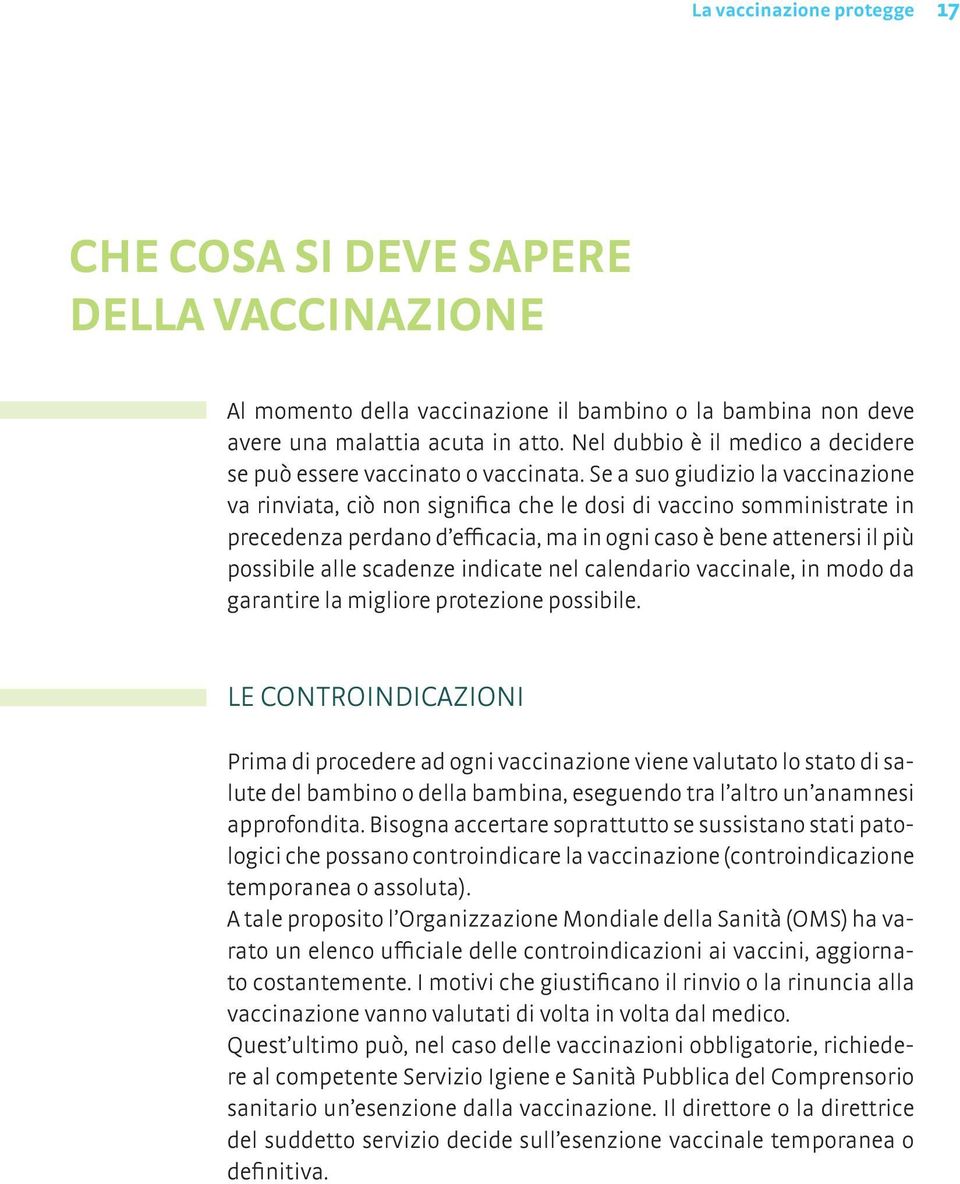 La vaccinazione protegge 17

CHE COSA SI DEVE SAPERE DELLA VACCINAZIONE

Al momento della vaccinazione il bambino o la bambina non deve avere una malattia acuta in atto. Nel dubbio è il medico a decidere se può essere vaccinato o vaccinata. Se a suo giudizio la vaccinazione va rinviata, ciò non significa che le dosi di vaccino somministrate in precedenza perdano d'efficacia, ma in ogni caso è bene attenersi il più possibile alle scadenze indicate nel calendario vaccinale, in modo da garantire la migliore protezione possibile.

LE CONTROINDICAZIONI

Prima di procedere ad ogni vaccinazione viene valutato lo stato di salute del bambino o della bambina, eseguendo tra l'altro un'anamnesi approfondita. Bisogna accertare soprattutto se sussistano stati patologici che possano controindicare la vaccinazione (controindicazione temporanea o assoluta).
A tale proposito l'Organizzazione Mondiale della Sanità (OMS) ha varato un elenco ufficiale delle controindicazioni ai vaccini, aggiornato costantemente. I motivi che giustificano il rinvio o la rinuncia alla vaccinazione vanno valutati di volta in volta dal medico.
Quest'ultimo può, nel caso delle vaccinazioni obbligatorie, richiedere al competente Servizio Igiene e Sanità Pubblica del Comprensorio sanitario un'esenzione dalla vaccinazione. Il direttore o la direttrice del suddetto servizio decide sull'esenzione vaccinale temporanea o definitiva.